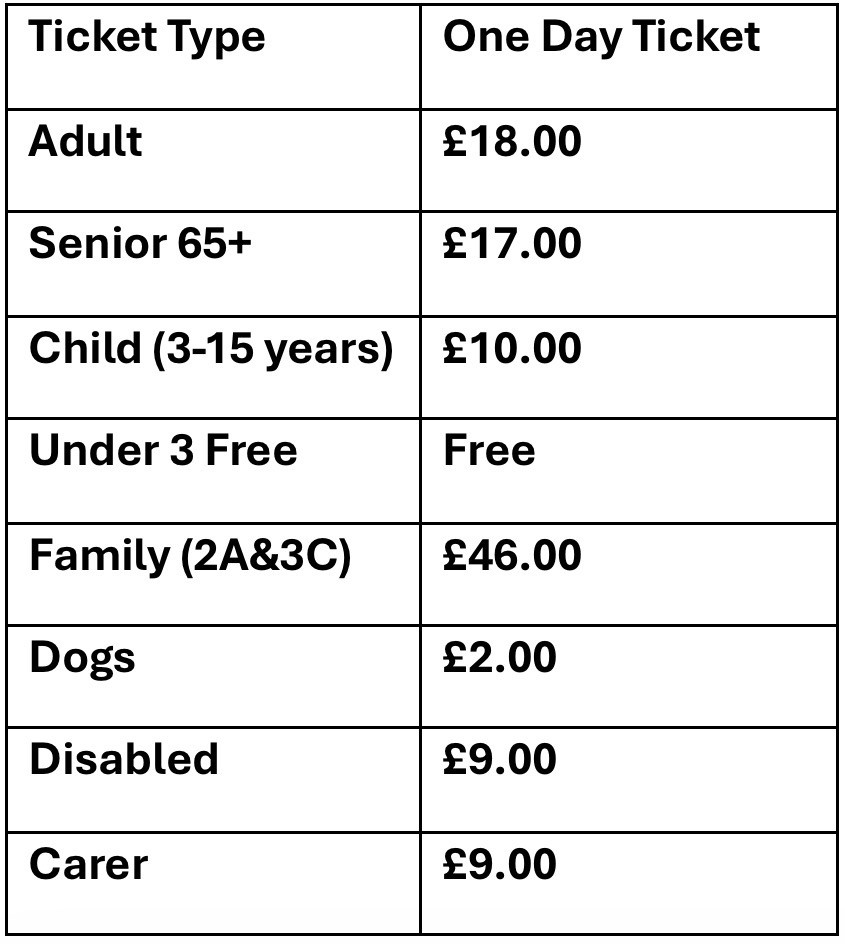 | Ticket Type | One Day Ticket |
|---|---|
| Adult | £18.00 |
| Senior 65+ | £17.00 |
| Child (3-15 years) | £10.00 |
| Under 3 Free | Free |
| Family (2A&3C) | £46.00 |
| Dogs | £2.00 |
| Disabled | £9.00 |
| Carer | £9.00 |